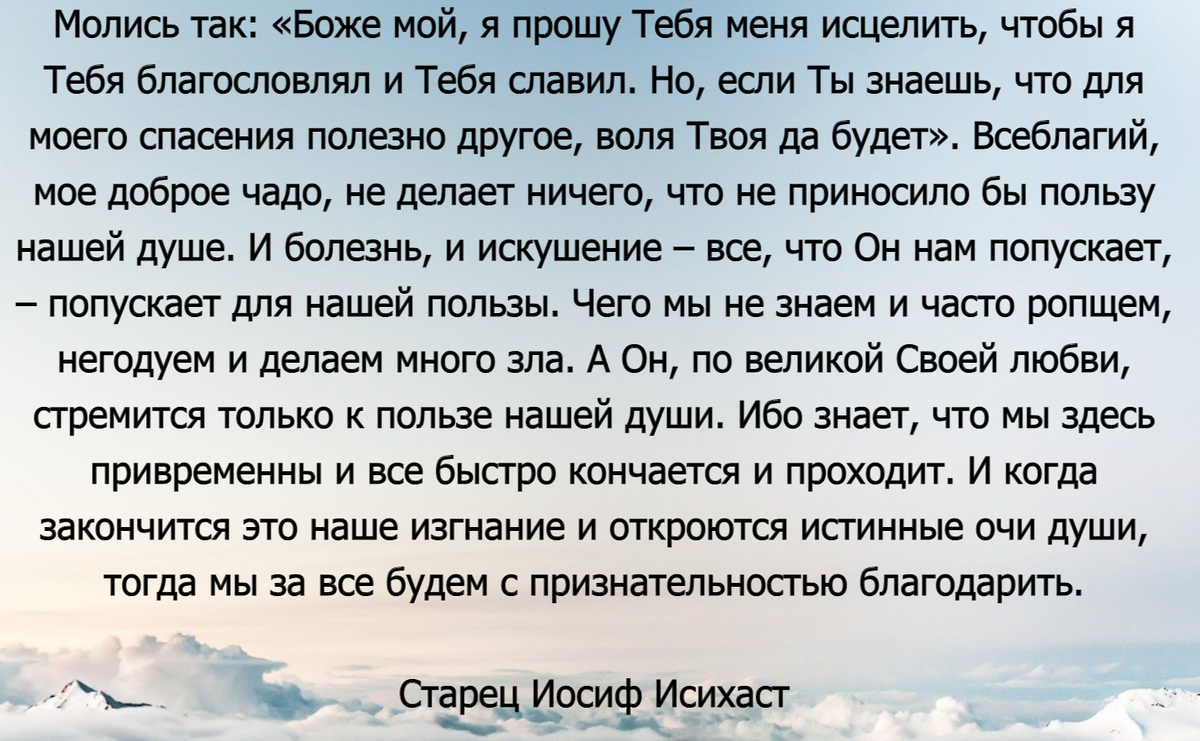 Молись так: «Боже мой, я прошу Тебя меня исцелить, чтобы я Тебя благословлял и Тебя славил. Но, если Ты знаешь, что для моего спасения полезно другое, воля Твоя да будет». Всеблагий, мое доброе чадо, не делает ничего, что не приносило бы пользу нашей душе. И болезнь, и искушение – все, что Он нам попускает, – попускает для нашей пользы. Чего мы не знаем и часто ропщем, негодуем и делаем много зла. А Он, по великой Своей любви, стремится только к пользе нашей души. Ибо знает, что мы здесь привременны и все быстро кончается и проходит. И когда закончится это наше изгнание и откроются истинные очи души, тогда мы за все будем с признательностью благодарить.

Старец Иосиф Исихаст